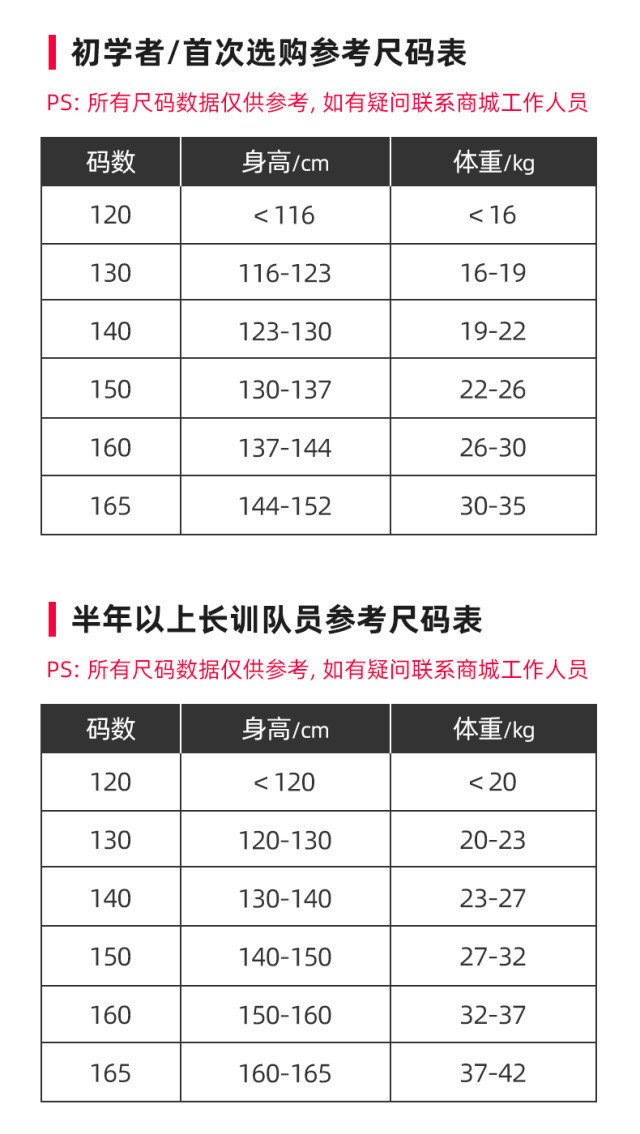 初学者/首次选购参考尺码表

PS:所有尺码数据仅供参考,如有疑问联系商城工作人员

| 码数 | 身高/cm | 体重/kg |
|---|---|---|
| 120 | <116 | <16 |
| 130 | 116-123 | 16-19 |
| 140 | 123-130 | 19-22 |
| 150 | 130-137 | 22-26 |
| 160 | 137-144 | 26-30 |
| 165 | 144-152 | 30-35 |

半年以上长训队员参考尺码表

PS:所有尺码数据仅供参考,如有疑问联系商城工作人员

| 码数 | 身高/cm | 体重/kg |
|---|---|---|
| 120 | <120 | <20 |
| 130 | 120-130 | 20-23 |
| 140 | 130-140 | 23-27 |
| 150 | 140-150 | 27-32 |
| 160 | 150-160 | 32-37 |
| 165 | 160-165 | 37-42 |